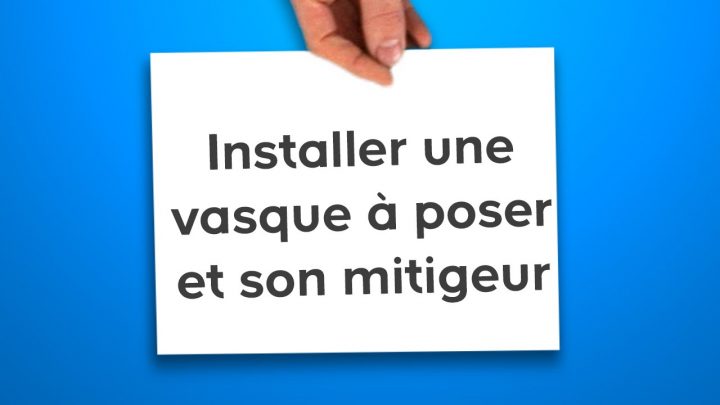 Installer une vasque à poser et son mitigeur